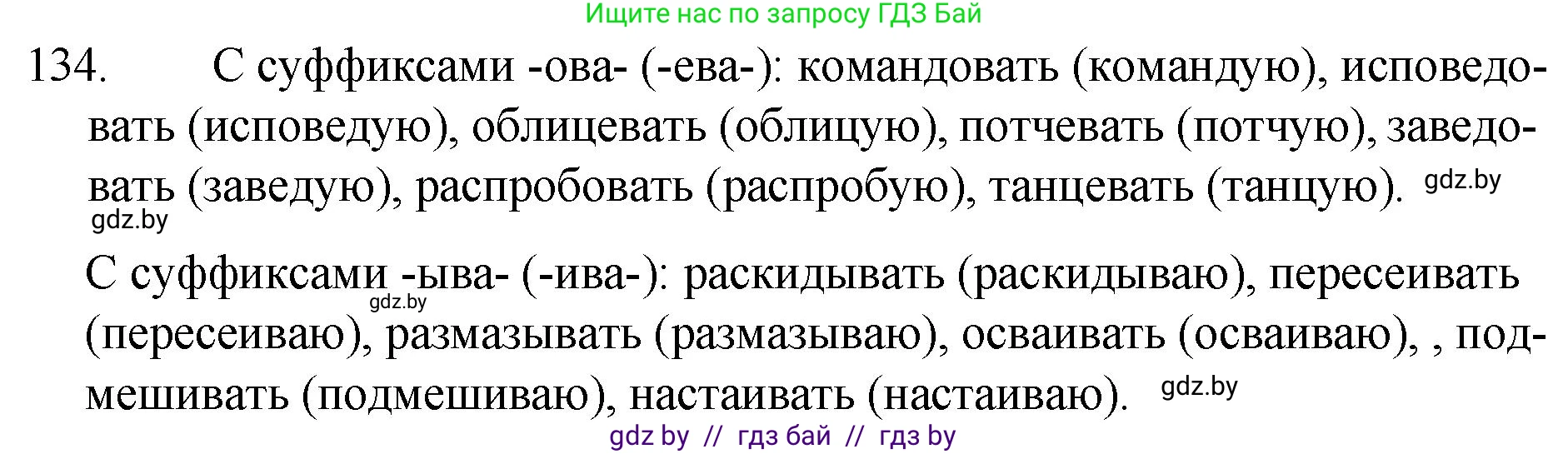 Ищите нас по запросу ГДЗ Бай

134. С суффиксами -ова- (-ева-): командовать (командую), исповедовать (исповедую), облицевать (облицую), потчевать (потчую), заведовать (заведую), распробовать (распробую), танцевать (танцую). gdz.by

gdz.by

С суффиксами -ыва- (-ива-): раскидывать (раскидываю), пересеивать (пересеиваю), размазывать (размазываю), осваивать (осваиваю), , подмешивать (подмешиваю), настаивать (настаиваю). gdz.by

gdz.by

gdz by // гдз бай // гдз by